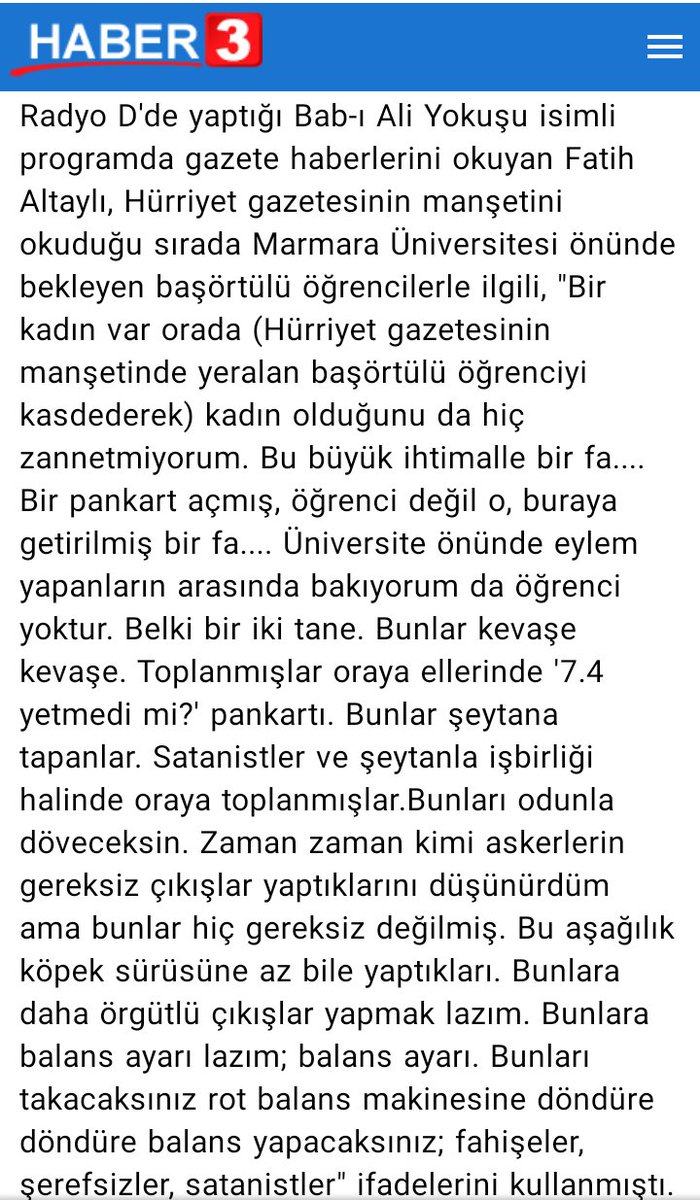 HABER 3

Radyo D'de yaptığı Bab-ı Ali Yokuşu isimli programda gazete haberlerini okuyan Fatih Altaylı, Hürriyet gazetesinin manşetini okuduğu sırada Marmara Üniversitesi önünde bekleyen başörtülü öğrencilerle ilgili, "Bir kadın var orada (Hürriyet gazetesinin manşetinde yeralan başörtülü öğrenciyi kasdederek) kadın olduğunu da hiç zannetmiyorum. Bu büyük ihtimalle bir fa.... Bir pankart açmış, öğrenci değil o, buraya getirilmiş bir fa.... Üniversite önünde eylem yapanların arasında bakıyorum da öğrenci yoktur. Belki bir iki tane. Bunlar kevaşe kevaşe. Toplanmışlar oraya ellerinde '7.4 yetmedi mi?' pankartı. Bunlar şeytana tapanlar. Satanistler ve şeytanla işbirliği halinde oraya toplanmışlar.Bunları odunla döveceksin. Zaman zaman kimi askerlerin gereksiz çıkışlar yaptıklarını düşünürdüm ama bunlar hiç gereksiz değilmiş. Bu aşağılık köpek sürüsüne az bile yaptıkları. Bunlara daha örgütlü çıkışlar yapmak lazım. Bunlara balans ayarı lazım; balans ayarı. Bunları takacaksınız rot balans makinesine döndüre döndüre balans yapacaksınız; fahişeler, şerefsizler, satanistler" ifadelerini kullanmıştı.